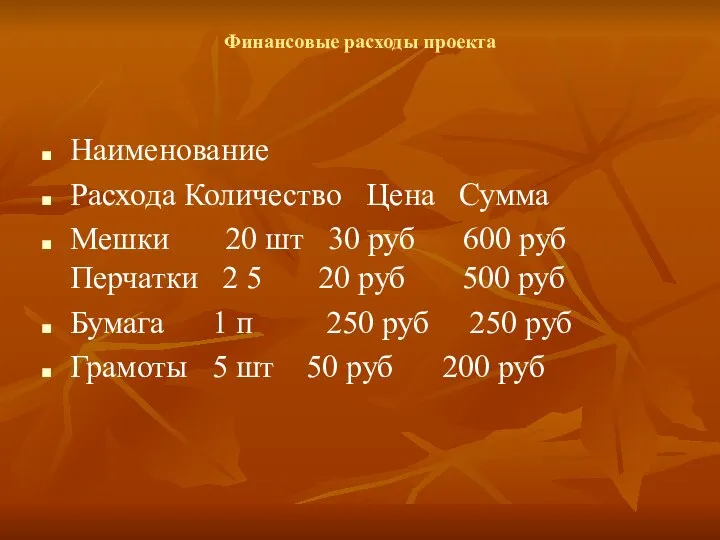 Финансовые расходы проекта

Наименование

Расхода Количество Цена Сумма

Мешки 20 шт 30 руб 600 руб
Перчатки 2 5 20 руб 500 руб

Бумага 1 п 250 руб 250 руб

Грамоты 5 шт 50 руб 200 руб